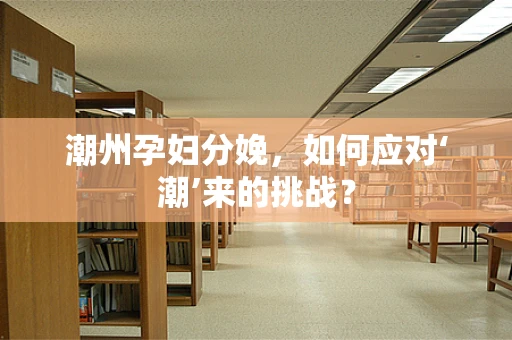 潮州孕妇分娩，如何应对‘潮’来的挑战？